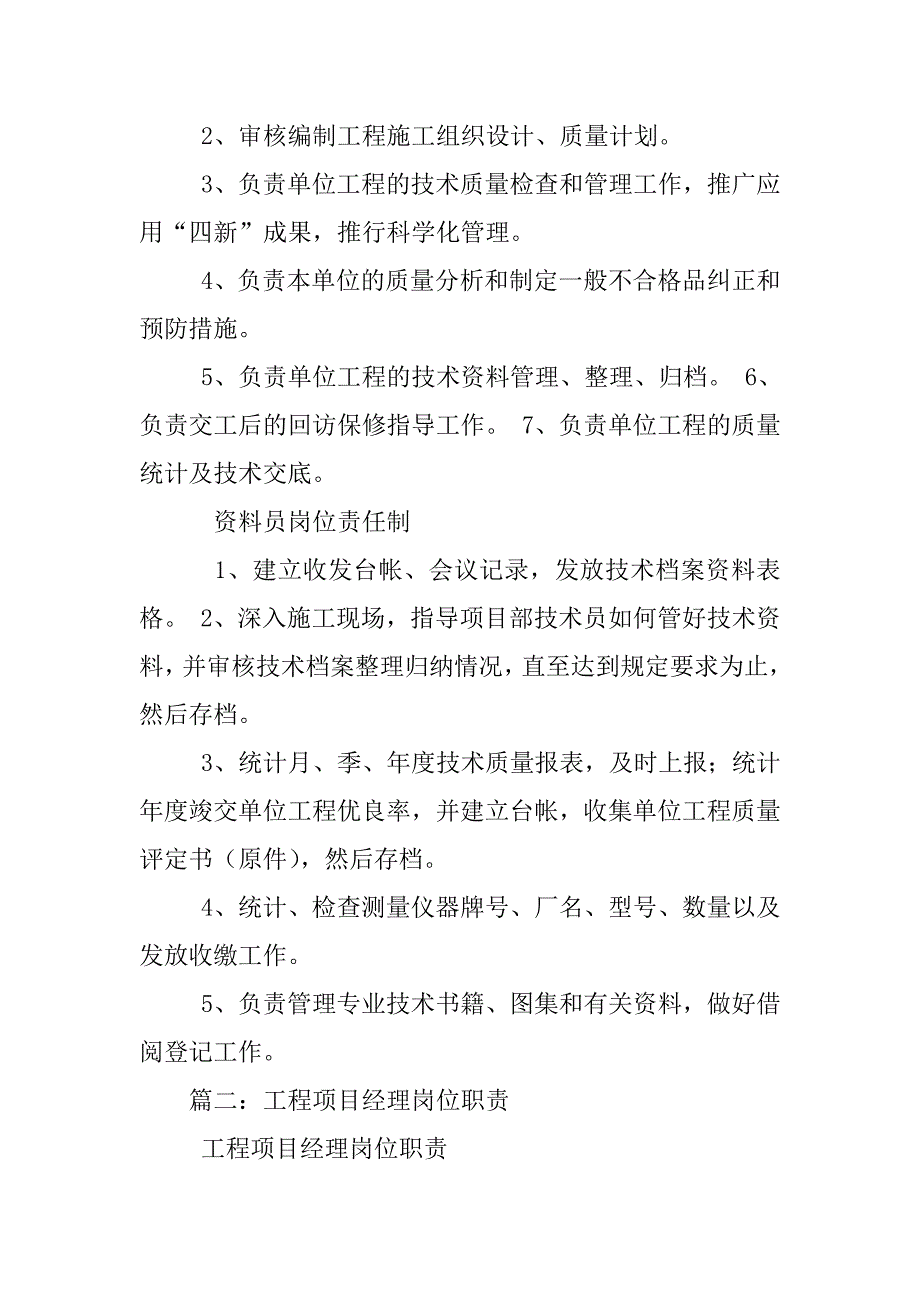 2、审核编制工程施工组织设计、质量计划。

3、负责单位工程的技术质量检查和管理工作，推广应用“四新”成果，推行科学化管理。

4、负责本单位的质量分析和制定一般不合格品纠正和预防措施。

5、负责单位工程的技术资料管理、整理、归档。 6、负责交工后的回访保修指导工作。 7、负责单位工程的质量统计及技术交底。

资料员岗位责任制

1、建立收发台帐、会议记录，发放技术档案资料表格。 2、深入施工现场，指导项目部技术员如何管好技术资料，并审核技术档案整理归纳情况，直至达到规定要求为止，然后存档。

3、统计月、季、年度技术质量报表，及时上报；统计年度竣交单位工程优良率，并建立台帐，收集单位工程质量评定书（原件），然后存档。

4、统计、检查测量仪器牌号、厂名、型号、数量以及发放收缴工作。

5、负责管理专业技术书籍、图集和有关资料，做好借阅登记工作。

篇二：工程项目经理岗位职责

工程项目经理岗位职责